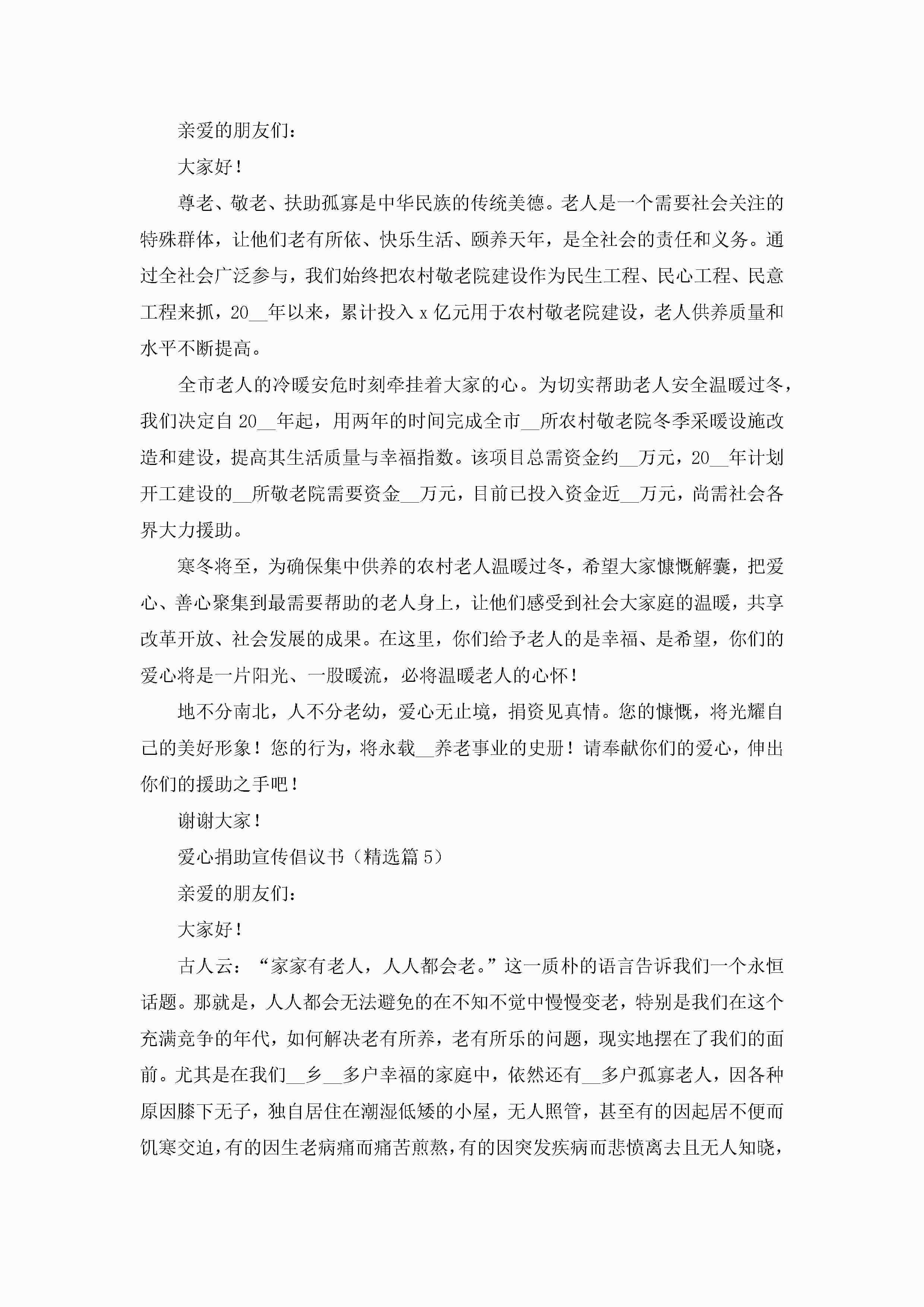 亲爱的朋友们：

大家好！

尊老、敬老、扶助孤寡是中华民族的传统美德。老人是一个需要社会关注的特殊群体，让他们老有所依、快乐生活、颐养天年，是全社会的责任和义务。通过全社会广泛参与，我们始终把农村敬老院建设作为民生工程、民心工程、民意工程来抓，20__年以来，累计投入 x 亿元用于农村敬老院建设，老人供养质量和水平不断提高。

全市老人的冷暖安危时刻牵挂着大家的心。为切实帮助老人安全温暖过冬，我们决定自 20__年起，用两年的时间完成全市__所农村敬老院冬季采暖设施改造和建设，提高其生活质量与幸福指数。该项目总需资金约__万元，20__年计划开工建设的__所敬老院需要资金__万元，目前已投入资金近__万元，尚需社会各界大力援助。

寒冬将至，为确保集中供养的农村老人温暖过冬，希望大家慷慨解囊，把爱心、善心聚集到最需要帮助的老人身上，让他们感受到社会大家庭的温暖，共享改革开放、社会发展的成果。在这里，你们给予老人的是幸福、是希望，你们的爱心将是一片阳光、一股暖流，必将温暖老人的心怀！

地不分南北，人不分老幼，爱心无止境，捐资见真情。您的慷慨，将光耀自己的美好形象！您的行为，将永载__养老事业的史册！请奉献你们的爱心，伸出你们的援助之手吧！

谢谢大家！

爱心捐助宣传倡议书（精选篇 5）

亲爱的朋友们：

大家好！

古人云：“家家有老人，人人都会老。”这一质朴的语言告诉我们一个永恒话题。那就是，人人都会无法避免的在不知不觉中慢慢变老，特别是我们在这个充满竞争的年代，如何解决老有所养，老有所乐的问题，现实地摆在了我们的面前。尤其是在我们__乡__多户幸福的家庭中，依然还有__多户孤寡老人，因各种原因膝下无子，独自居住在潮湿低矮的小屋，无人照管，甚至有的因起居不便而饥寒交迫，有的因生老病痛而痛苦煎熬，有的因突发疾病而悲愤离去且无人知晓，